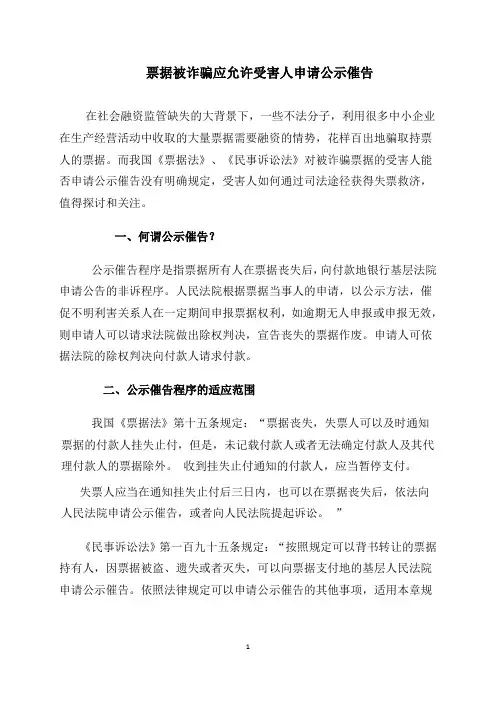 票据被诈骗应允许受害人申请公示催告

在社会融资监管缺失的大背景下，一些不法分子，利用很多中小企业在生产经营活动中收取的大量票据需要融资的情势，花样百出地骗取持票人的票据。而我国《票据法》、《民事诉讼法》对被诈骗票据的受害人能否申请公示催告没有明确规定，受害人如何通过司法途径获得失票救济，值得探讨和关注。

一、何谓公示催告？

公示催告程序是指票据所有人在票据丧失后，向付款地银行基层法院申请公告的非诉程序。人民法院根据票据当事人的申请，以公示方法，催促不明利害关系人在一定期间申报票据权利，如逾期无人申报或申报无效，则申请人可以请求法院做出除权判决，宣告丧失的票据作废。申请人可依据法院的除权判决向付款人请求付款。

二、公示催告程序的适应范围

我国《票据法》第十五条规定：“票据丧失，失票人可以及时通知票据的付款人挂失止付，但是，未记载付款人或者无法确定付款人及其代理付款人的票据除外。 收到挂失止付通知的付款人，应当暂停支付。

失票人应当在通知挂失止付后三日内，也可以在票据丧失后，依法向人民法院申请公示催告，或者向人民法院提起诉讼。 ”

《民事诉讼法》第一百九十五条规定：“按照规定可以背书转让的票据持有人，因票据被盗、遗失或者灭失，可以向票据支付地的基层人民法院申请公示催告。依照法律规定可以申请公示催告的其他事项，适用本章规

1